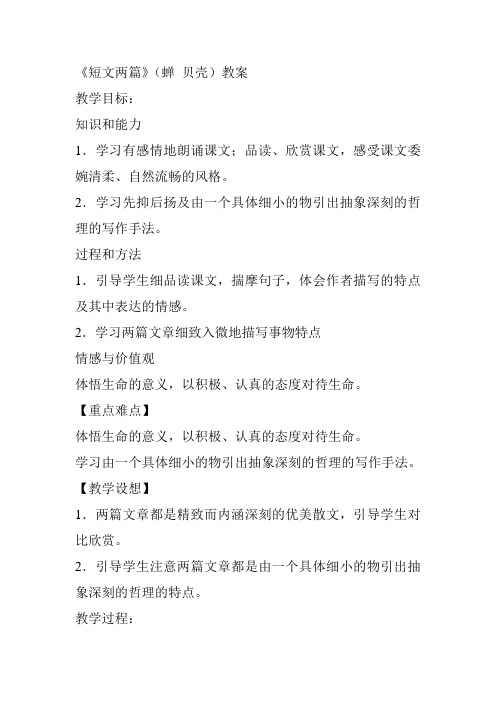 《短文两篇》（蝉 贝壳）教案

教学目标：

知识和能力

1．学习有感情地朗诵课文；品读、欣赏课文，感受课文委婉清柔、自然流畅的风格。

2．学习先抑后扬及由一个具体细小的物引出抽象深刻的哲理的写作手法。

过程和方法

1．引导学生细品读课文，揣摩句子，体会作者描写的特点及其中表达的情感。

2．学习两篇文章细致入微地描写事物特点

情感与价值观

体悟生命的意义，以积极、认真的态度对待生命。

【重点难点】

体悟生命的意义，以积极、认真的态度对待生命。

学习由一个具体细小的物引出抽象深刻的哲理的写作手法。

【教学设想】

1．两篇文章都是精致而内涵深刻的优美散文，引导学生对比欣赏。

2．引导学生注意两篇文章都是由一个具体细小的物引出抽象深刻的哲理的特点。

教学过程：